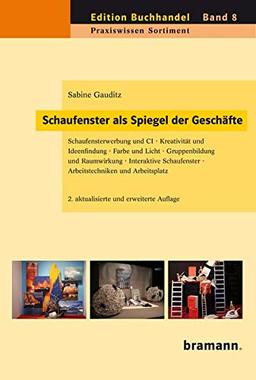 Edition Buchhandel Band 8
Praxiswissen Sortiment

Sabine Gauditz

Schaufenster als Spiegel der Geschäfte

Schaufensterwerbung und CI · Kreativität und Ideenfindung · Farbe und Licht · Gruppenbildung und Raumwirkung · Interaktive Schaufenster · Arbeitstechniken und Arbeitsplatz

2. aktualisierte und erweiterte Auflage

bramann.